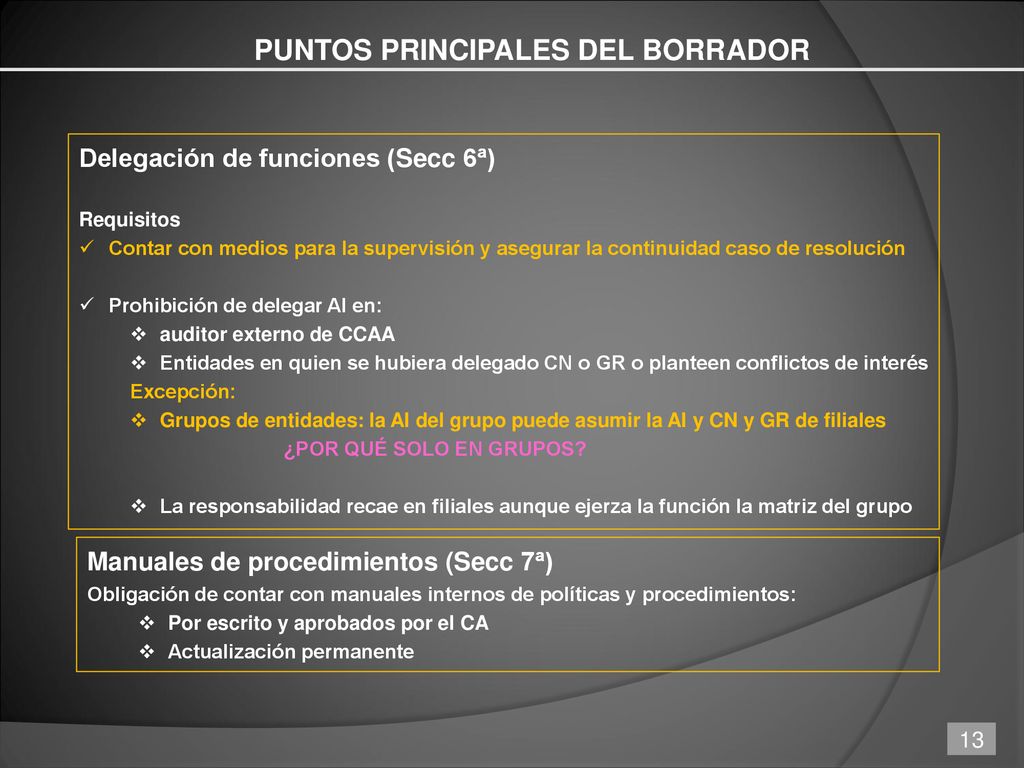 PUNTOS PRINCIPALES DEL BORRADOR

Delegación de funciones (Secc 6ª)

Requisitos
✓ Contar con medios para la supervisión y asegurar la continuidad caso de resolución

✓ Prohibición de delegar AI en:
❖ auditor externo de CCAA
❖ Entidades en quien se hubiera delegado CN o GR o planteen conflictos de interés
Excepción:
❖ Grupos de entidades: la AI del grupo puede asumir la AI y CN y GR de filiales
¿POR QUÉ SOLO EN GRUPOS?

❖ La responsabilidad recae en filiales aunque ejerza la función la matriz del grupo

Manuales de procedimientos (Secc 7ª)
Obligación de contar con manuales internos de políticas y procedimientos:
❖ Por escrito y aprobados por el CA
❖ Actualización permanente

13